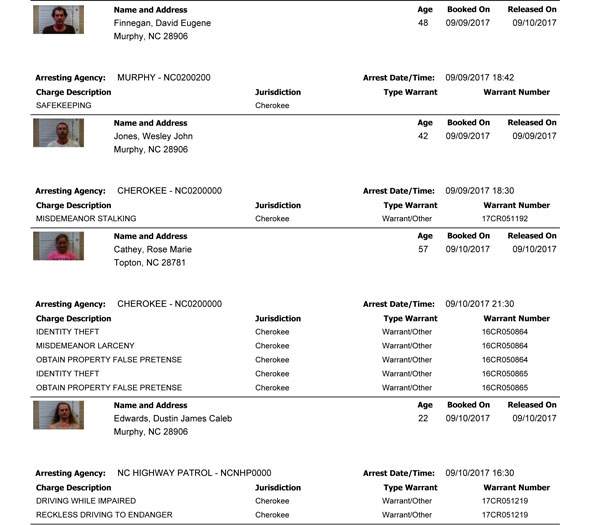 Name and Address
Finnegan, David Eugene
Murphy, NC 28906

Age 48
Booked On 09/09/2017
Released On 09/10/2017

Arresting Agency: MURPHY - NC0200200
Arrest Date/Time: 09/09/2017 18:42

| Charge Description | Jurisdiction | Type Warrant | Warrant Number |
|---|---|---|---|
| SAFEKEEPING | Cherokee | | |

Name and Address
Jones, Wesley John
Murphy, NC 28906

Age 42
Booked On 09/09/2017
Released On 09/09/2017

Arresting Agency: CHEROKEE - NC0200000
Arrest Date/Time: 09/09/2017 18:30

| Charge Description | Jurisdiction | Type Warrant | Warrant Number |
|---|---|---|---|
| MISDEMEANOR STALKING | Cherokee | Warrant/Other | 17CR051192 |

Name and Address
Cathey, Rose Marie
Topton, NC 28781

Age 57
Booked On 09/10/2017
Released On 09/10/2017

Arresting Agency: CHEROKEE - NC0200000
Arrest Date/Time: 09/10/2017 21:30

| Charge Description | Jurisdiction | Type Warrant | Warrant Number |
|---|---|---|---|
| IDENTITY THEFT | Cherokee | Warrant/Other | 16CR050864 |
| MISDEMEANOR LARCENY | Cherokee | Warrant/Other | 16CR050864 |
| OBTAIN PROPERTY FALSE PRETENSE | Cherokee | Warrant/Other | 16CR050864 |
| IDENTITY THEFT | Cherokee | Warrant/Other | 16CR050865 |
| OBTAIN PROPERTY FALSE PRETENSE | Cherokee | Warrant/Other | 16CR050865 |

Name and Address
Edwards, Dustin James Caleb
Murphy, NC 28906

Age 22
Booked On 09/10/2017
Released On 09/10/2017

Arresting Agency: NC HIGHWAY PATROL - NCNHP0000
Arrest Date/Time: 09/10/2017 16:30

| Charge Description | Jurisdiction | Type Warrant | Warrant Number |
|---|---|---|---|
| DRIVING WHILE IMPAIRED | Cherokee | Warrant/Other | 17CR051219 |
| RECKLESS DRIVING TO ENDANGER | Cherokee | Warrant/Other | 17CR051219 |